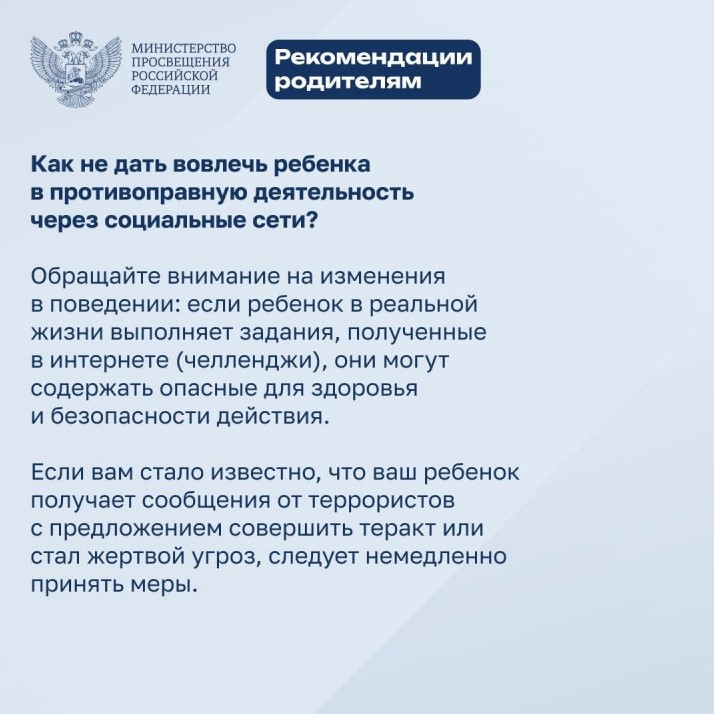 МИНИСТЕРСТВО ПРОСВЕЩЕНИЯ РОССИЙСКОЙ ФЕДЕРАЦИИ

Рекомендации родителям

Как не дать вовлечь ребенка в противоправную деятельность через социальные сети?

Обращайте внимание на изменения в поведении: если ребенок в реальной жизни выполняет задания, полученные в интернете (челленджи), они могут содержать опасные для здоровья и безопасности действия.

Если вам стало известно, что ваш ребенок получает сообщения от террористов с предложением совершить теракт или стал жертвой угроз, следует немедленно принять меры.